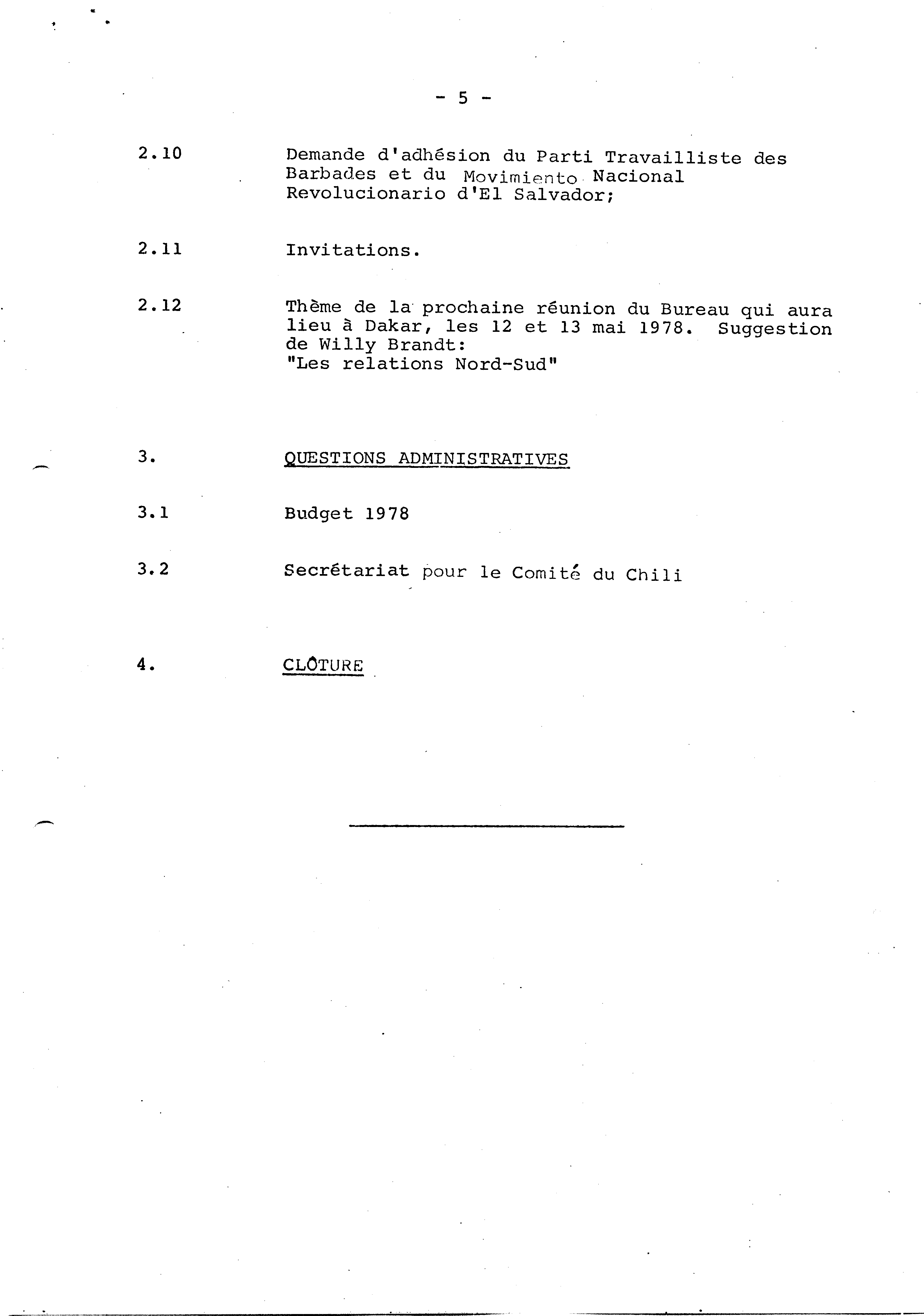 - 5 -

2.10 Demande d'adhésion du Parti Travailliste des Barbades et du Movimiento Nacional Revolucionario d'El Salvador;

2.11 Invitations.

2.12 Thème de la prochaine réunion du Bureau qui aura lieu à Dakar, les 12 et 13 mai 1978. Suggestion de Willy Brandt: "Les relations Nord-Sud"

3. QUESTIONS ADMINISTRATIVES

3.1 Budget 1978

3.2 Secrétariat pour le Comité du Chili

4. CLÔTURE